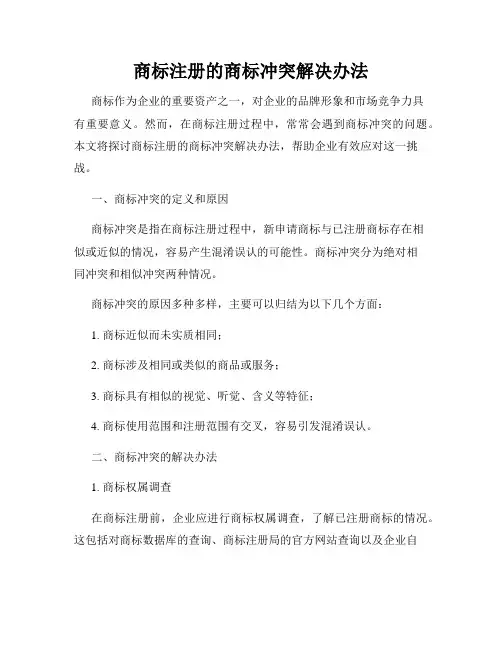 商标注册的商标冲突解决办法

商标作为企业的重要资产之一，对企业的品牌形象和市场竞争力具有重要意义。然而，在商标注册过程中，常常会遇到商标冲突的问题。本文将探讨商标注册的商标冲突解决办法，帮助企业有效应对这一挑战。

一、商标冲突的定义和原因

商标冲突是指在商标注册过程中，新申请商标与已注册商标存在相似或近似的情况，容易产生混淆误认的可能性。商标冲突分为绝对相同冲突和相似冲突两种情况。

商标冲突的原因多种多样，主要可以归结为以下几个方面：

1. 商标近似而未实质相同；

2. 商标涉及相同或类似的商品或服务；

3. 商标具有相似的视觉、听觉、含义等特征；

4. 商标使用范围和注册范围有交叉，容易引发混淆误认。

二、商标冲突的解决办法

1. 商标权属调查

在商标注册前，企业应进行商标权属调查，了解已注册商标的情况。这包括对商标数据库的查询、商标注册局的官方网站查询以及企业自